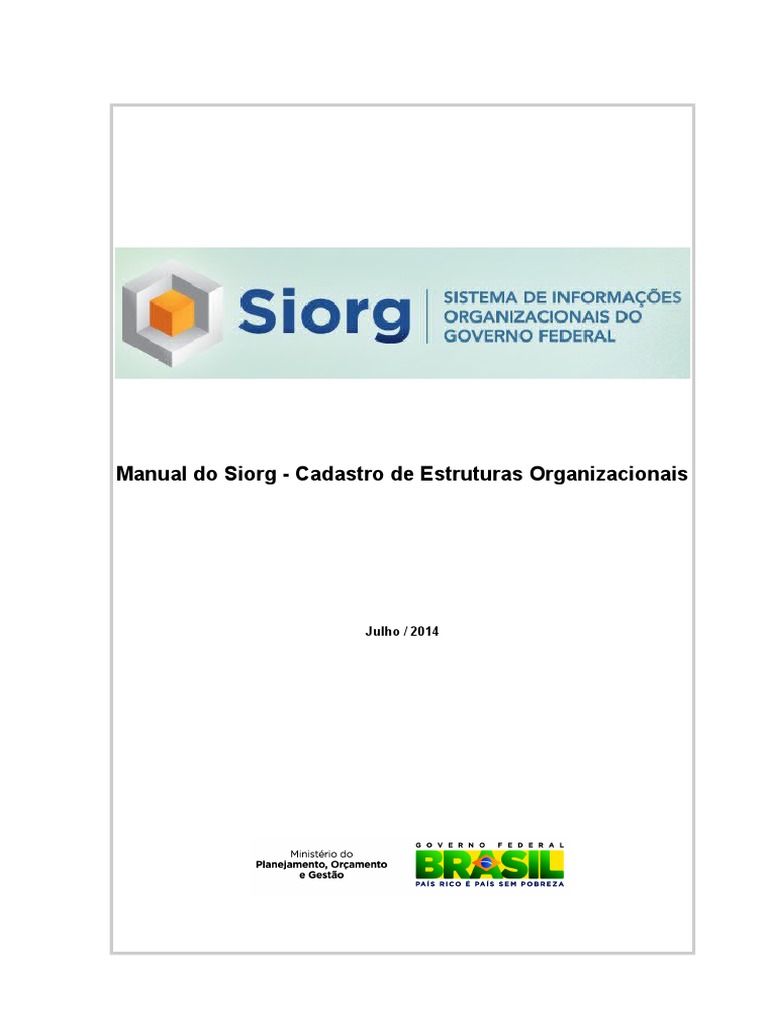 Siorg

SISTEMA DE INFORMAÇÕES
ORGANIZACIONAIS DO
GOVERNO FEDERAL

Manual do Siorg - Cadastro de Estruturas Organizacionais

Julho / 2014

Ministério do
Planejamento, Orçamento
e Gestão

GOVERNO FEDERAL
BRASIL
PAÍS RICO É PAÍS SEM POBREZA